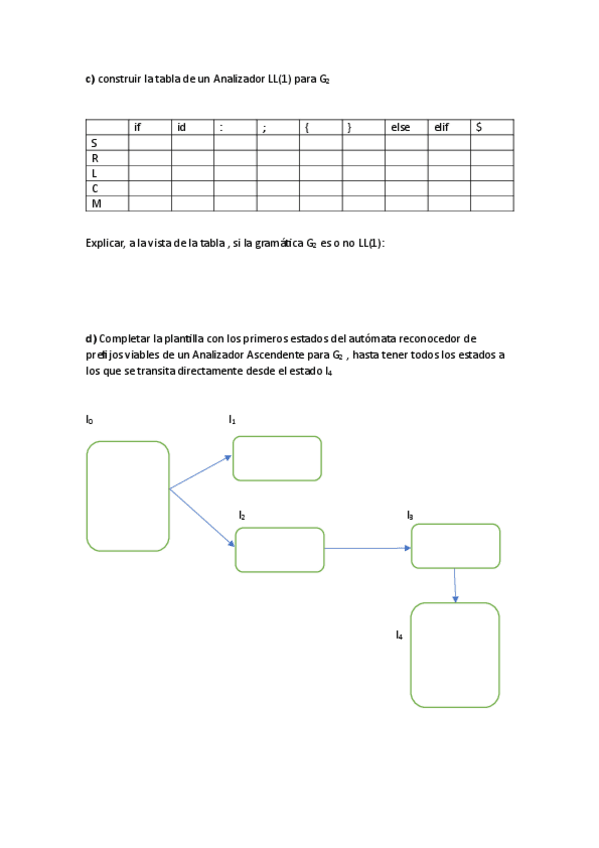 **c)** construir la tabla de un Analizador LL(1) para $G_2$

| | if | id | : | ; | { | } | else | elif | $ |
|---|---|---|---|---|---|---|---|---|---|
| S | | | | | | | | | |
| R | | | | | | | | | |
| L | | | | | | | | | |
| C | | | | | | | | | |
| M | | | | | | | | | |

Explicar, a la vista de la tabla , si la gramática $G_2$ es o no LL(1):

**d)** Completar la plantilla con los primeros estados del autómata reconocedor de prefijos viables de un Analizador Ascendente para $G_2$ , hasta tener todos los estados a los que se transita directamente desde el estado $I_4$

$I_0$

$I_1$

$I_2$

$I_3$

$I_4$